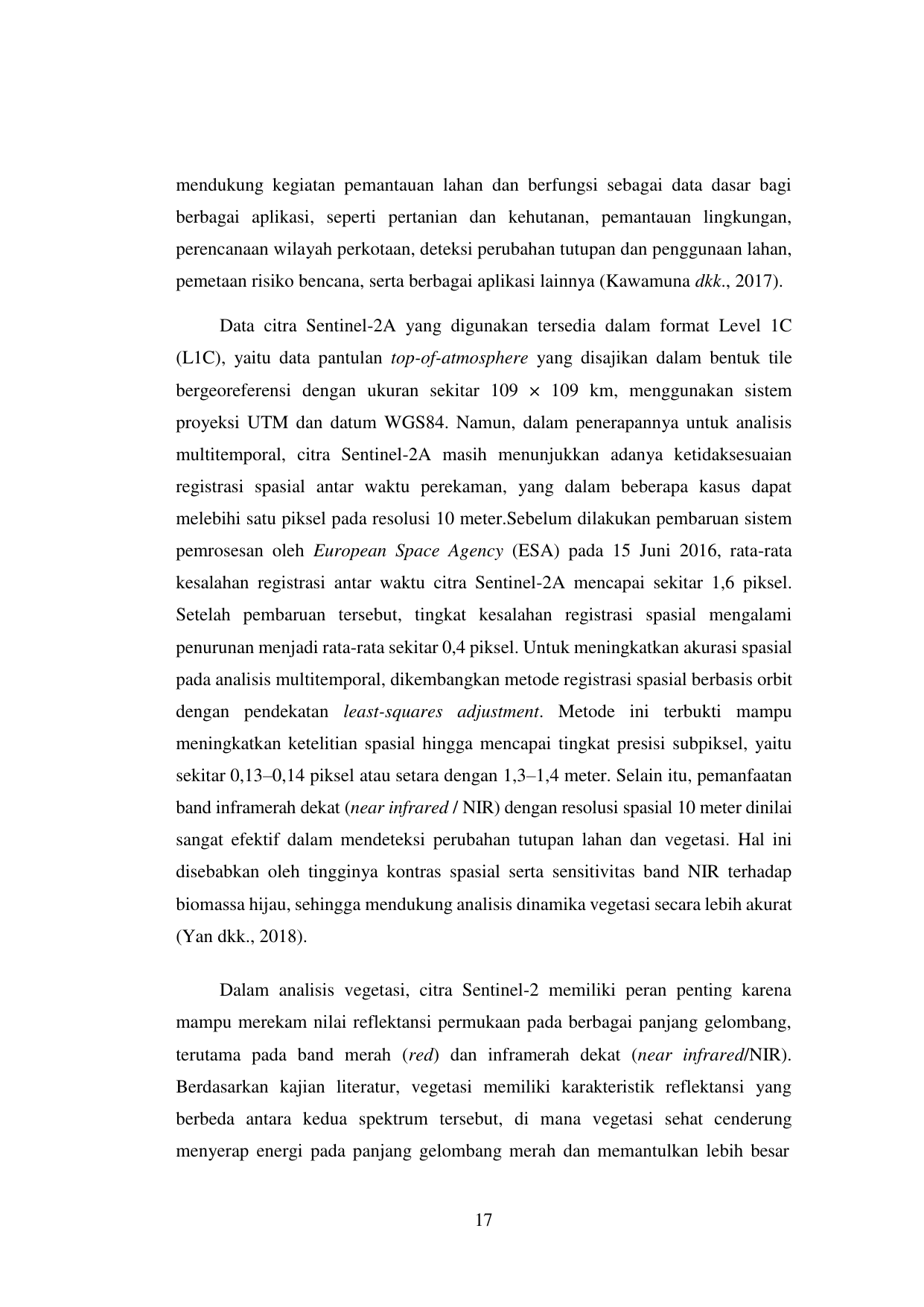 mendukung kegiatan pemantauan lahan dan berfungsi sebagai data dasar bagi berbagai aplikasi, seperti pertanian dan kehutanan, pemantauan lingkungan, perencanaan wilayah perkotaan, deteksi perubahan tutupan dan penggunaan lahan, pemetaan risiko bencana, serta berbagai aplikasi lainnya (Kawamuna dkk., 2017).

Data citra Sentinel-2A yang digunakan tersedia dalam format Level 1C (L1C), yaitu data pantulan top-of-atmosphere yang disajikan dalam bentuk tile bergeoreferensi dengan ukuran sekitar 109 × 109 km, menggunakan sistem proyeksi UTM dan datum WGS84. Namun, dalam penerapannya untuk analisis multitemporal, citra Sentinel-2A masih menunjukkan adanya ketidaksesuaian registrasi spasial antar waktu perekaman, yang dalam beberapa kasus dapat melebihi satu piksel pada resolusi 10 meter.Sebelum dilakukan pembaruan sistem pemrosesan oleh European Space Agency (ESA) pada 15 Juni 2016, rata-rata kesalahan registrasi antar waktu citra Sentinel-2A mencapai sekitar 1,6 piksel. Setelah pembaruan tersebut, tingkat kesalahan registrasi spasial mengalami penurunan menjadi rata-rata sekitar 0,4 piksel. Untuk meningkatkan akurasi spasial pada analisis multitemporal, dikembangkan metode registrasi spasial berbasis orbit dengan pendekatan least-squares adjustment. Metode ini terbukti mampu meningkatkan ketelitian spasial hingga mencapai tingkat presisi subpiksel, yaitu sekitar 0,13–0,14 piksel atau setara dengan 1,3–1,4 meter. Selain itu, pemanfaatan band inframerah dekat (near infrared / NIR) dengan resolusi spasial 10 meter dinilai sangat efektif dalam mendeteksi perubahan tutupan lahan dan vegetasi. Hal ini disebabkan oleh tingginya kontras spasial serta sensitivitas band NIR terhadap biomassa hijau, sehingga mendukung analisis dinamika vegetasi secara lebih akurat (Yan dkk., 2018).

Dalam analisis vegetasi, citra Sentinel-2 memiliki peran penting karena mampu merekam nilai reflektansi permukaan pada berbagai panjang gelombang, terutama pada band merah (red) dan inframerah dekat (near infrared/NIR). Berdasarkan kajian literatur, vegetasi memiliki karakteristik reflektansi yang berbeda antara kedua spektrum tersebut, di mana vegetasi sehat cenderung menyerap energi pada panjang gelombang merah dan memantulkan lebih besar

17